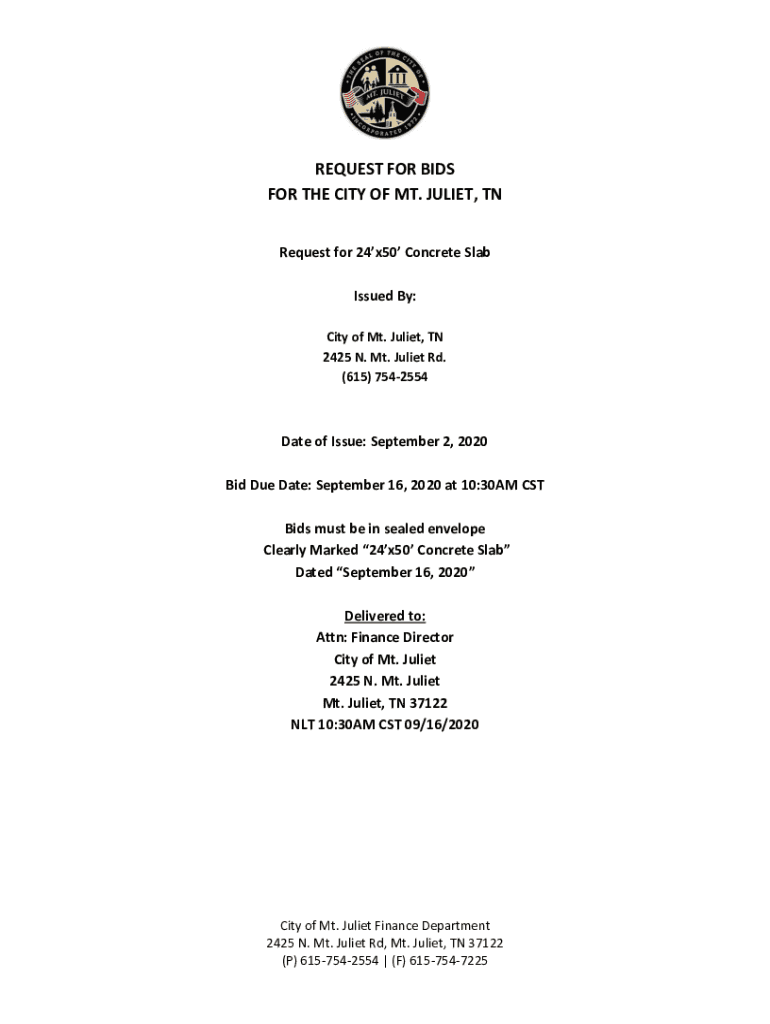 THE SEAL OF THE CITY OF
MT. JULIET
INCORPORATED 1972

REQUEST FOR BIDS
FOR THE CITY OF MT. JULIET, TN

Request for 24'x50' Concrete Slab

Issued By:

City of Mt. Juliet, TN
2425 N. Mt. Juliet Rd.
(615) 754-2554

Date of Issue: September 2, 2020

Bid Due Date: September 16, 2020 at 10:30AM CST

Bids must be in sealed envelope
Clearly Marked "24'x50' Concrete Slab"
Dated "September 16, 2020"

Delivered to:
Attn: Finance Director
City of Mt. Juliet
2425 N. Mt. Juliet
Mt. Juliet, TN 37122
NLT 10:30AM CST 09/16/2020

City of Mt. Juliet Finance Department
2425 N. Mt. Juliet Rd, Mt. Juliet, TN 37122
(P) 615-754-2554 | (F) 615-754-7225